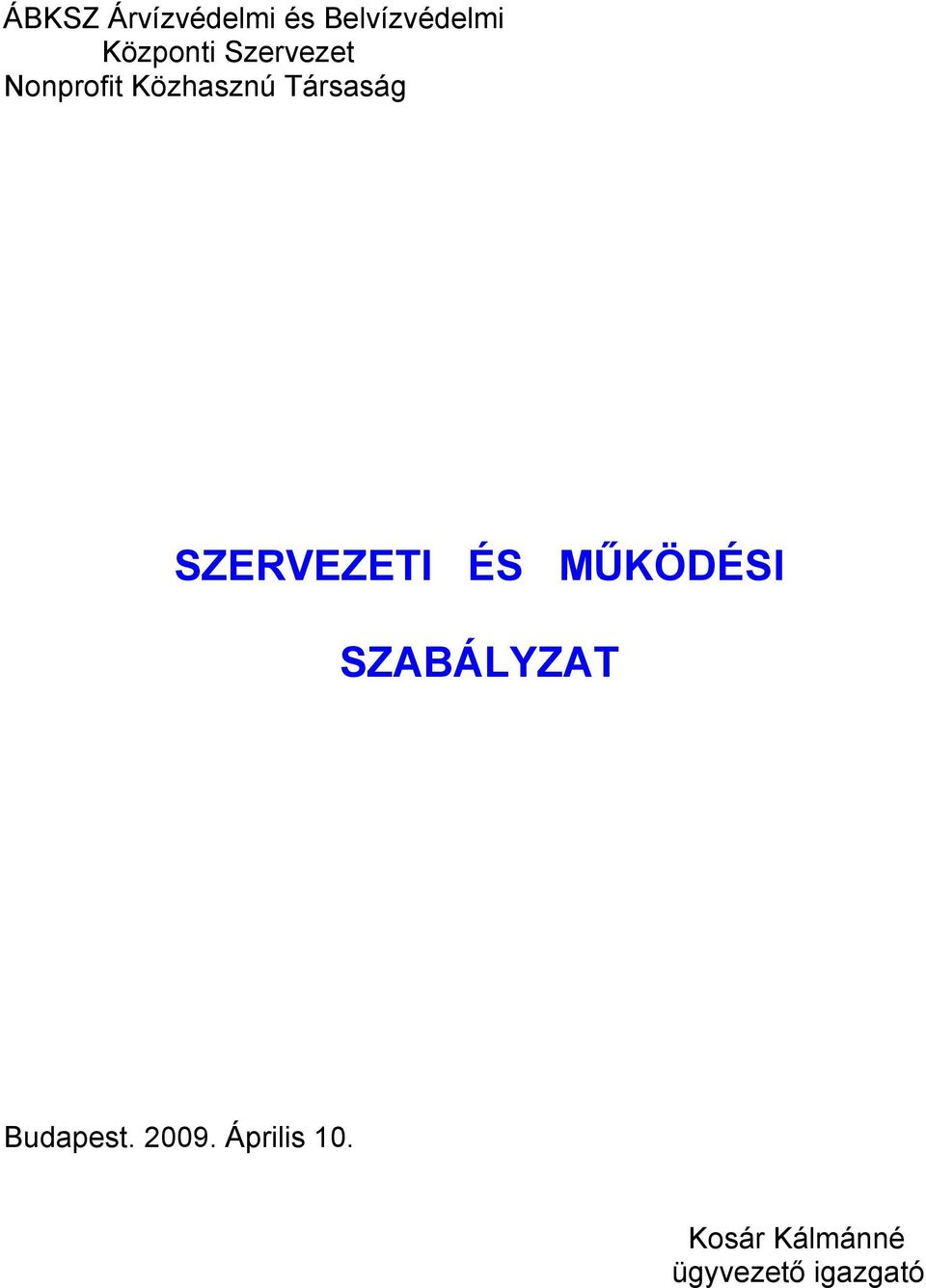 ÁBKSZ Árvízvédelmi és Belvízvédelmi
Központi Szervezet
Nonprofit Közhasznú Társaság

SZERVEZETI ÉS MŰKÖDÉSI SZABÁLYZAT

Budapest. 2009. Április 10.

Kosár Kálmánné
ügyvezető igazgató